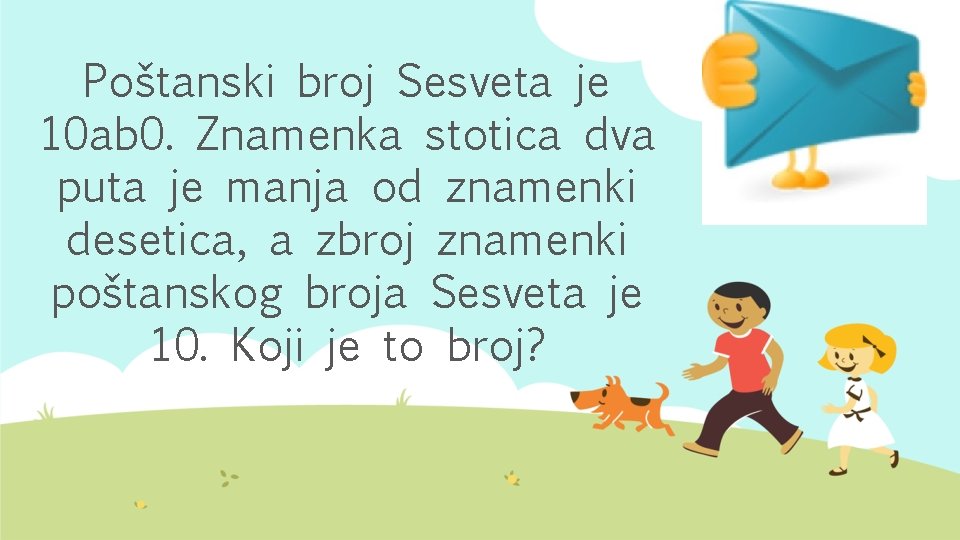 Poštanski broj Sesveta je 10ab0. Znamenka stotica dva puta je manja od znamenki desetica, a zbroj znamenki poštanskog broja Sesveta je 10. Koji je to broj?